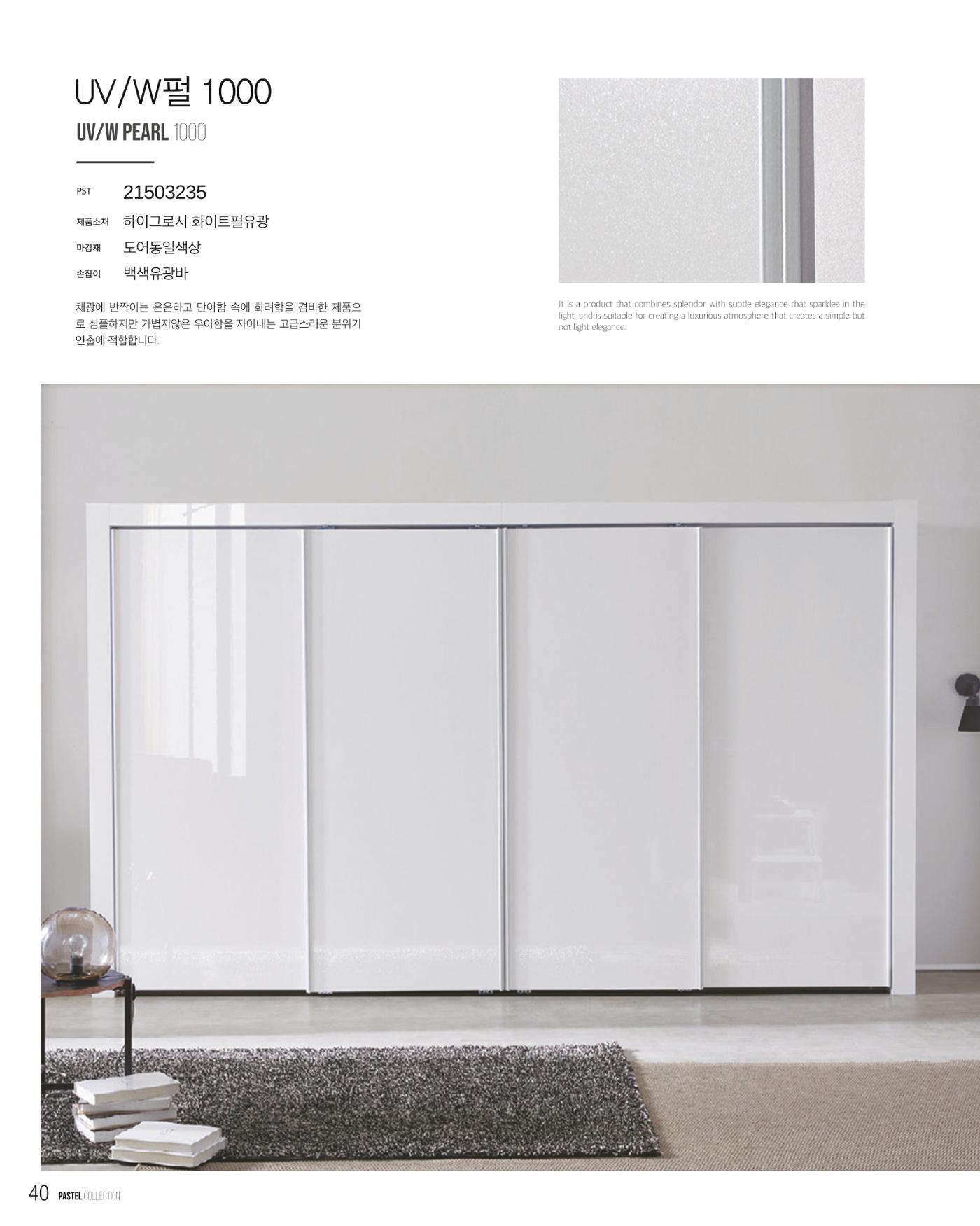 UV/W펄 1000

UV/W PEARL 1000

PST 21503235

제품소재 하이그로시 화이트펄유광

마감재 도어동일색상

손잡이 백색유광바

채광에 반짝이는 은은하고 단아함 속에 화려함을 겸비한 제품으로 심플하지만 가볍지않은 우아함을 자아내는 고급스러운 분위기 연출에 적합합니다.

It is a product that combines splendor with subtle elegance that sparkles in the light, and is suitable for creating a luxurious atmosphere that creates a simple but not light elegance.

40 PASTEL COLLECTION